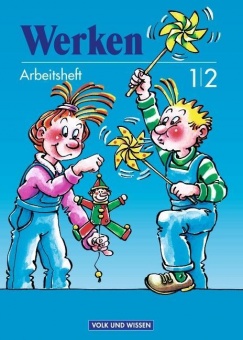 Werken

Arbeitsheft

1|2

VOLK UND WISSEN